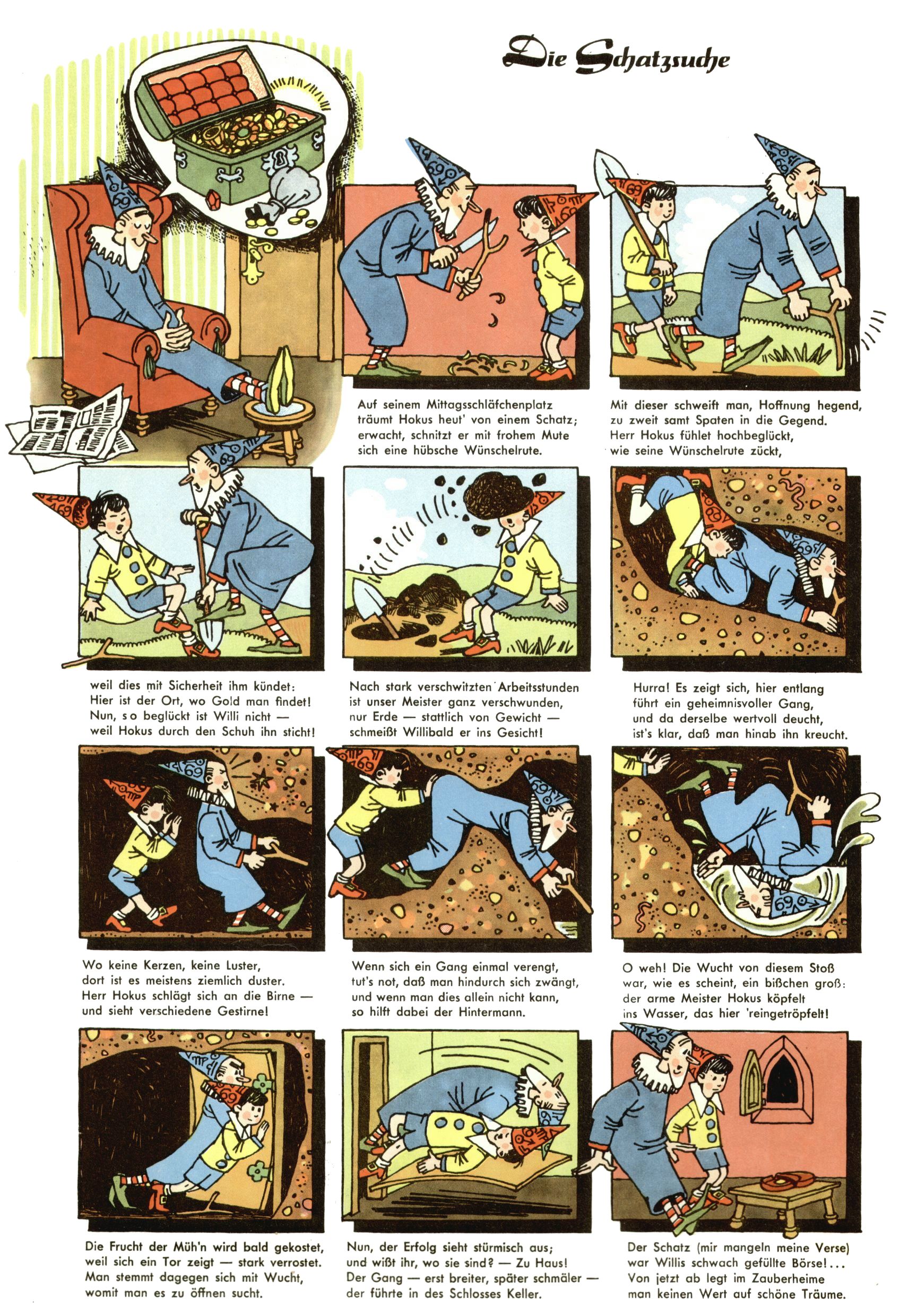 Die Schatzsuche

Auf seinem Mittagsschläfchenplatz träumt Hokus heut' von einem Schatz; erwacht, schnitzt er mit frohem Mute sich eine hübsche Wünschelrute.

Mit dieser schweift man, Hoffnung hegend, zu zweit samt Spaten in die Gegend. Herr Hokus fühlet hochbeglückt, wie seine Wünschelrute zückt,

weil dies mit Sicherheit ihm kündet: Hier ist der Ort, wo Gold man findet! Nun, so beglückt ist Willi nicht — weil Hokus durch den Schuh ihn sticht!

Nach stark verschwitzten Arbeitsstunden ist unser Meister ganz verschwunden, nur Erde — stattlich von Gewicht — schmeißt Willibald er ins Gesicht!

Hurra! Es zeigt sich, hier entlang führt ein geheimnisvoller Gang, und da derselbe wertvoll deucht, ist's klar, daß man hinab ihn kreucht.

Wo keine Kerzen, keine Luster, dort ist es meistens ziemlich duster. Herr Hokus schlägt sich an die Birne — und sieht verschiedene Gestirne!

Wenn sich ein Gang einmal verengt, tut's not, daß man hindurch sich zwängt, und wenn man dies allein nicht kann, so hilft dabei der Hintermann.

O weh! Die Wucht von diesem Stoß war, wie es scheint, ein bißchen groß: der arme Meister Hokus köpfelt ins Wasser, das hier 'reingetröpfelt!

Die Frucht der Müh'n wird bald gekostet, weil sich ein Tor zeigt — stark verrostet. Man stemmt dagegen sich mit Wucht, womit man es zu öffnen sucht.

Nun, der Erfolg sieht stürmisch aus; und wißt ihr, wo sie sind? — Zu Haus! Der Gang — erst breiter, später schmäler — der führte in des Schlosses Keller.

Der Schatz (mir mangeln meine Verse) war Willis schwach gefüllte Börse!... Von jetzt ab legt im Zauberheime man keinen Wert auf schöne Träume.